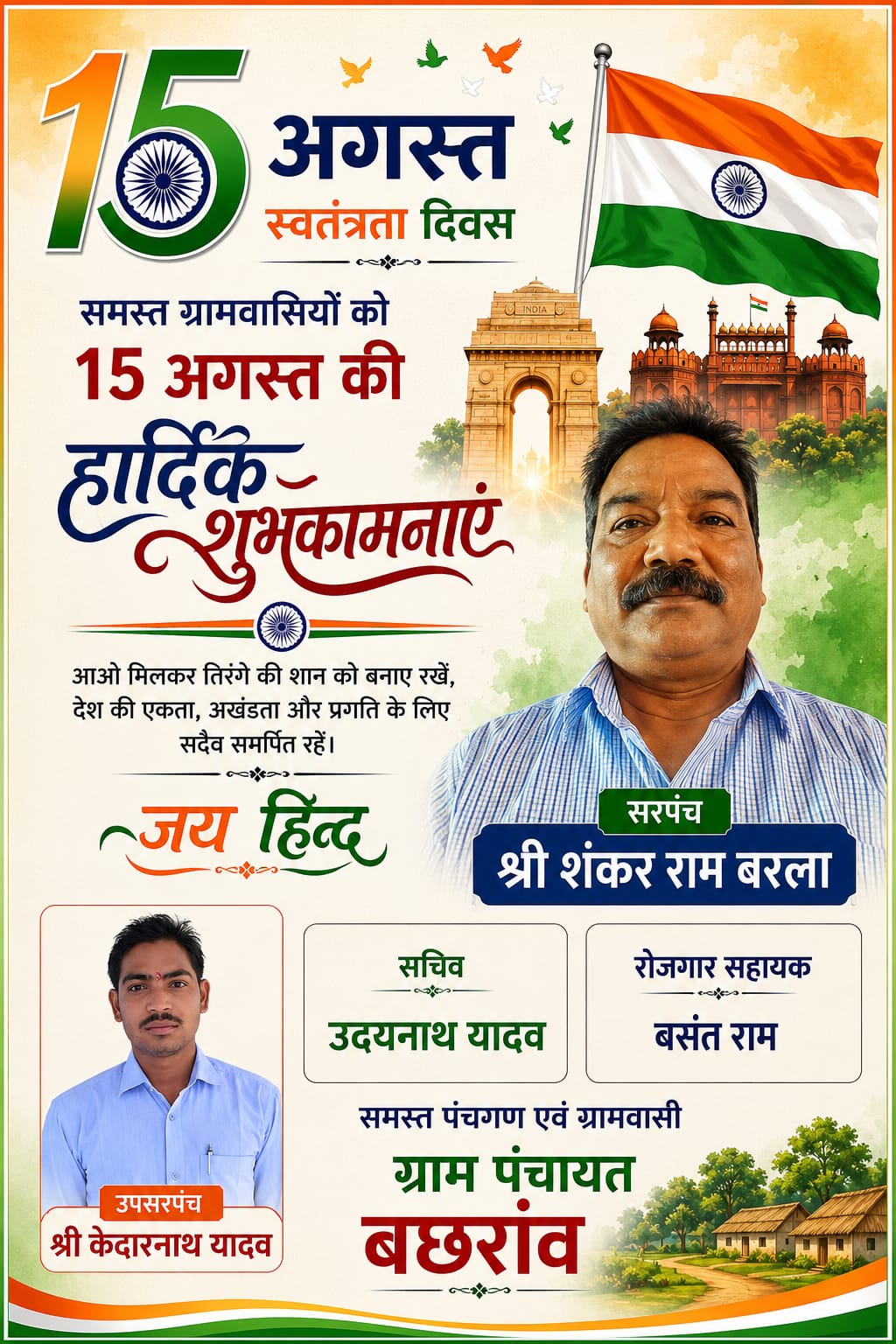 15 अगस्त
स्वतंत्रता दिवस

INDIA

समस्त ग्रामवासियों को
15 अगस्त की
हार्दिक शुभकामनाएं

आओ मिलकर तिरंगे की शान को बनाए रखें, देश की एकता, अखंडता और प्रगति के लिए सदैव समर्पित रहें।

जय हिन्द

सरपंच
श्री शंकर राम बरला

उपसरपंच
श्री केदारनाथ यादव

सचिव
उदयनाथ यादव

रोजगार सहायक
बसंत राम

समस्त पंचगण एवं ग्रामवासी
ग्राम पंचायत
बछरांव